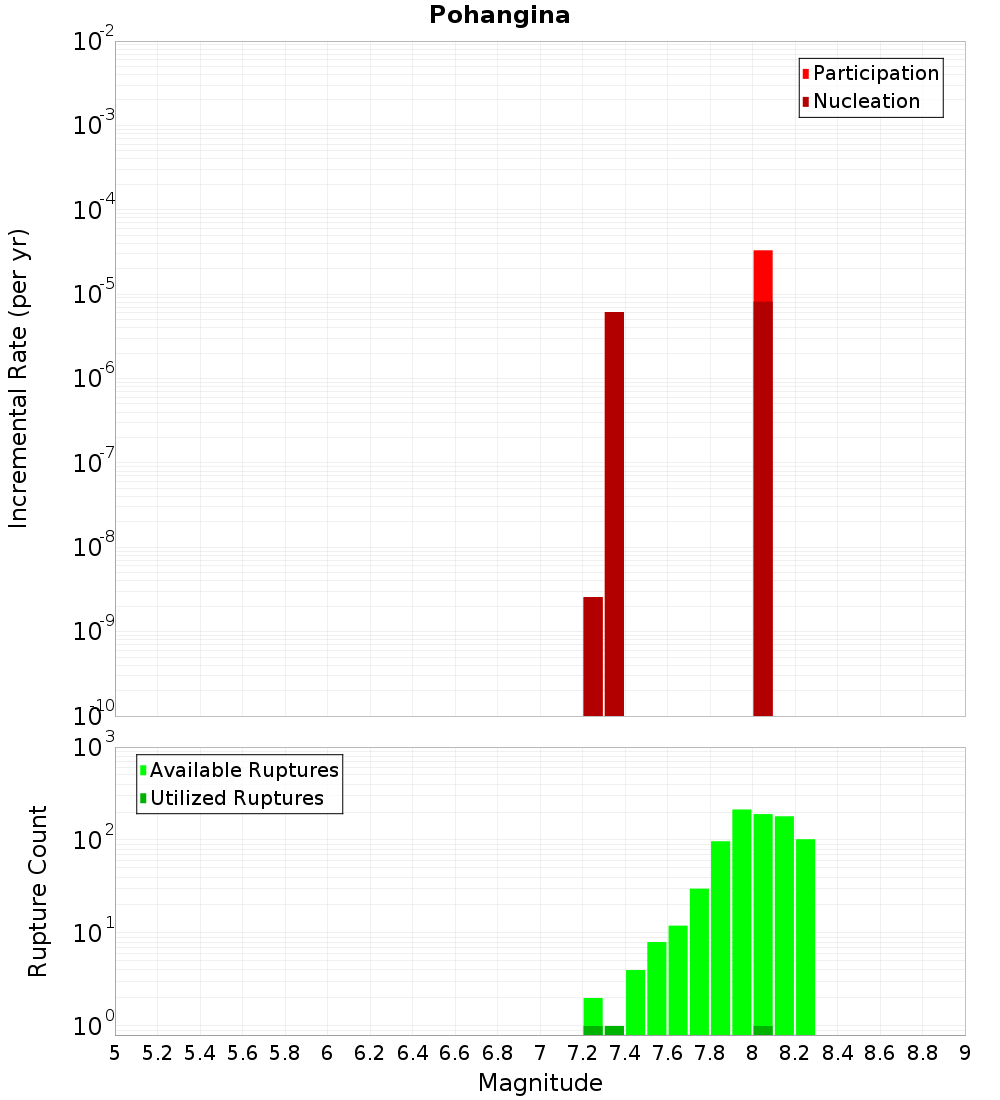 Pohangina

Participation
Nucleation

Incremental Rate (per yr)

$10^{-2}$
$10^{-3}$
$10^{-4}$
$10^{-5}$
$10^{-6}$
$10^{-7}$
$10^{-8}$
$10^{-9}$
$10^{-10}$

Available Ruptures
Utilized Ruptures

Rupture Count

$10^{3}$
$10^{2}$
$10^{1}$
$10^{0}$

5 5.2 5.4 5.6 5.8 6 6.2 6.4 6.6 6.8 7 7.2 7.4 7.6 7.8 8 8.2 8.4 8.6 8.8 9

Magnitude